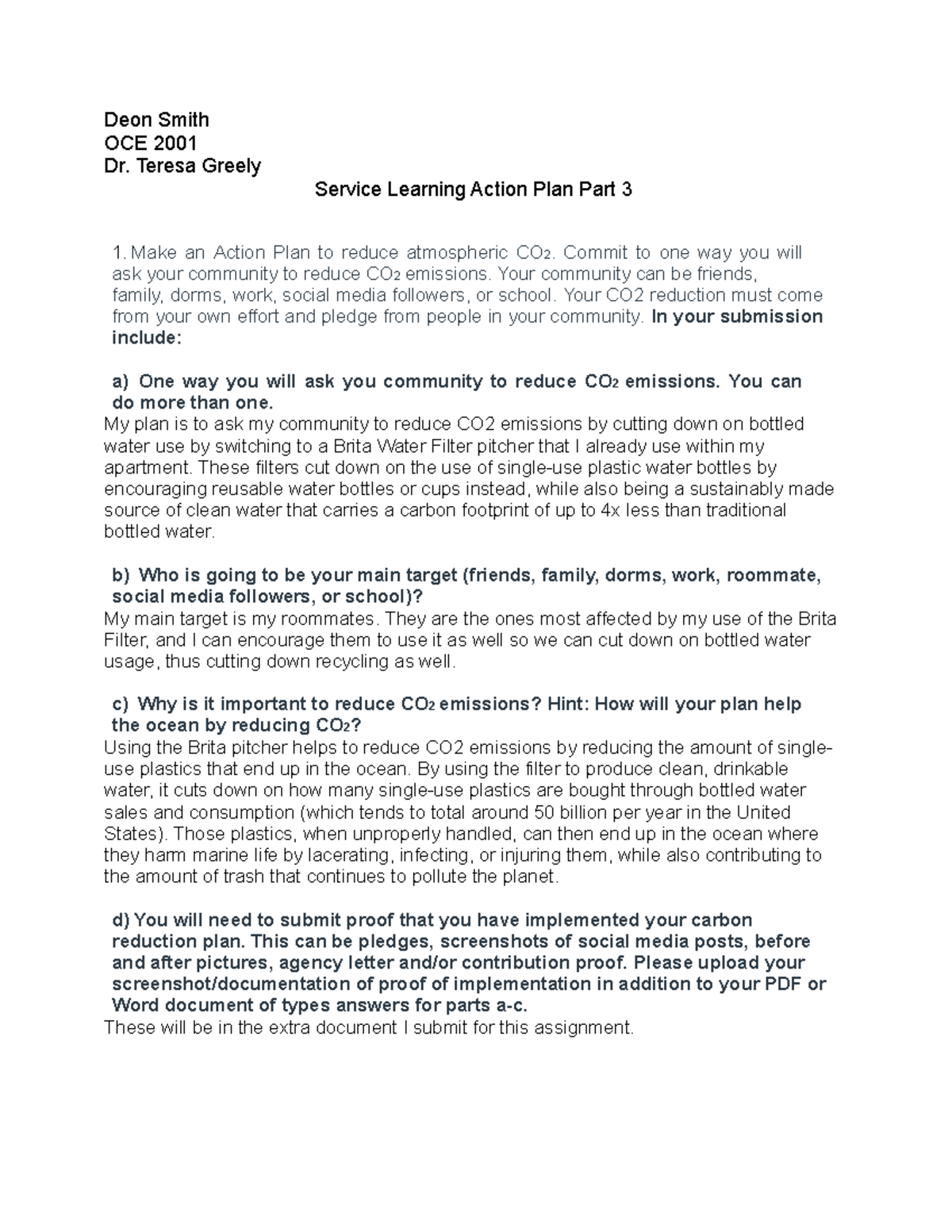 Deon Smith
OCE 2001
Dr. Teresa Greely

Service Learning Action Plan Part 3

1. Make an Action Plan to reduce atmospheric $CO_2$. Commit to one way you will ask your community to reduce $CO_2$ emissions. Your community can be friends, family, dorms, work, social media followers, or school. Your CO2 reduction must come from your own effort and pledge from people in your community. In your submission include:

a) One way you will ask you community to reduce $CO_2$ emissions. You can do more than one.
My plan is to ask my community to reduce CO2 emissions by cutting down on bottled water use by switching to a Brita Water Filter pitcher that I already use within my apartment. These filters cut down on the use of single-use plastic water bottles by encouraging reusable water bottles or cups instead, while also being a sustainably made source of clean water that carries a carbon footprint of up to 4x less than traditional bottled water.

b) Who is going to be your main target (friends, family, dorms, work, roommate, social media followers, or school)?
My main target is my roommates. They are the ones most affected by my use of the Brita Filter, and I can encourage them to use it as well so we can cut down on bottled water usage, thus cutting down recycling as well.

c) Why is it important to reduce $CO_2$ emissions? Hint: How will your plan help the ocean by reducing $CO_2$?
Using the Brita pitcher helps to reduce CO2 emissions by reducing the amount of single-use plastics that end up in the ocean. By using the filter to produce clean, drinkable water, it cuts down on how many single-use plastics are bought through bottled water sales and consumption (which tends to total around 50 billion per year in the United States). Those plastics, when unproperly handled, can then end up in the ocean where they harm marine life by lacerating, infecting, or injuring them, while also contributing to the amount of trash that continues to pollute the planet.

d) You will need to submit proof that you have implemented your carbon reduction plan. This can be pledges, screenshots of social media posts, before and after pictures, agency letter and/or contribution proof. Please upload your screenshot/documentation of proof of implementation in addition to your PDF or Word document of types answers for parts a-c.
These will be in the extra document I submit for this assignment.